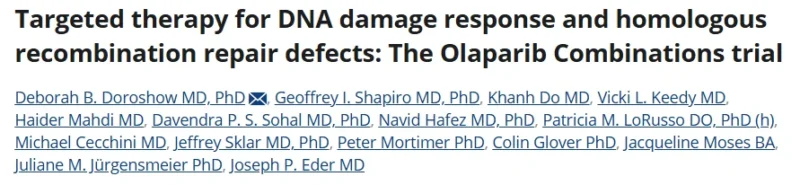 Targeted therapy for DNA damage response and homologous recombination repair defects: The Olaparib Combinations trial

Deborah B. Doroshow MD, PhD, Geoffrey I. Shapiro MD, PhD, Khanh Do MD, Vicki L. Keedy MD, Haider Mahdi MD, Davendra P. S. Sohal MD, PhD, Navid Hafez MD, PhD, Patricia M. LoRusso DO, PhD (h), Michael Cecchini MD, Jeffrey Sklar MD, PhD, Peter Mortimer PhD, Colin Glover PhD, Jacqueline Moses BA, Juliane M. Jürgensmeier PhD, Joseph P. Eder MD